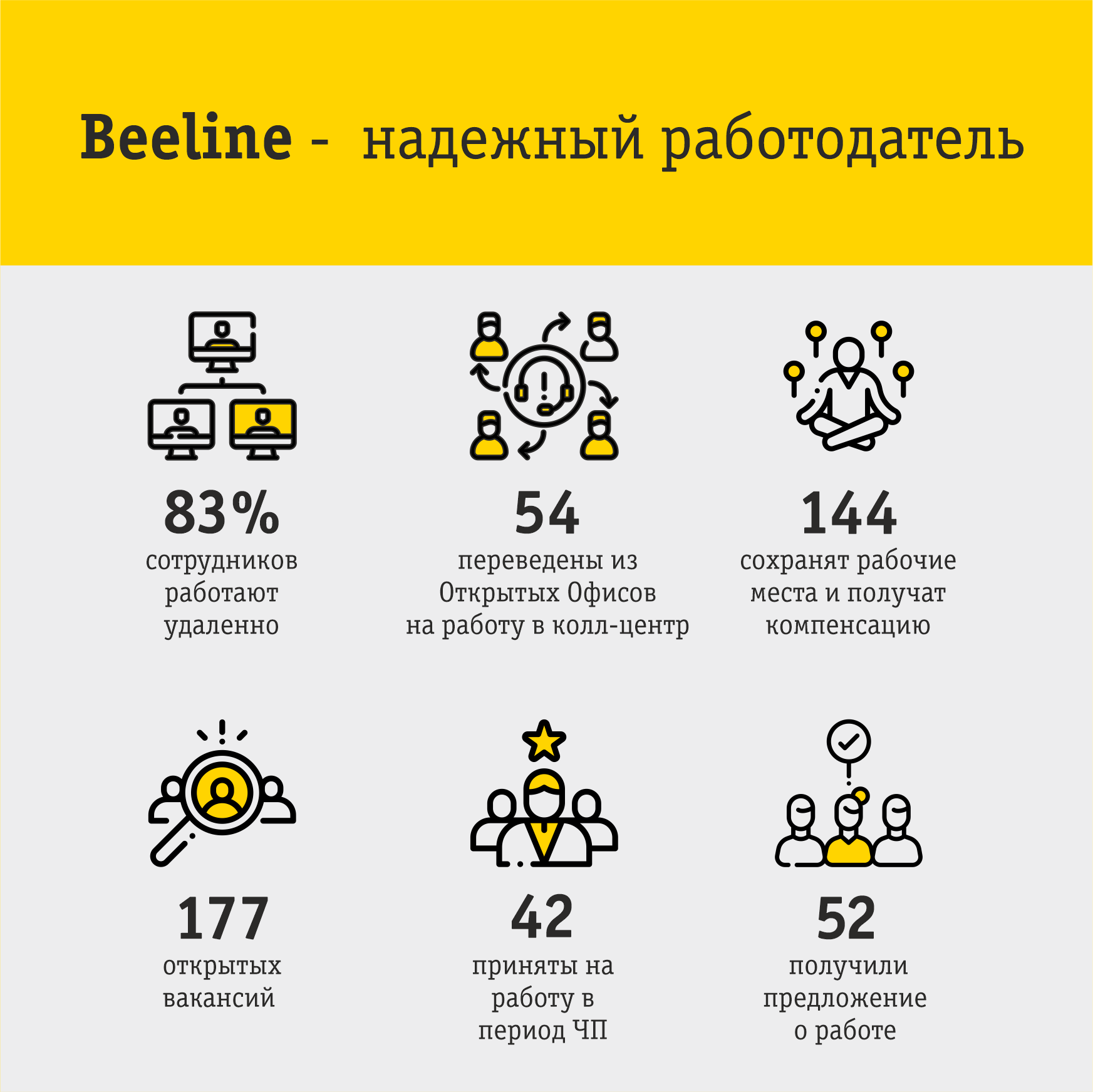 Beeline - надежный работодатель

83%
сотрудников работают удаленно

54
переведены из Открытых Офисов на работу в колл-центр

144
сохранят рабочие места и получат компенсацию

177
открытых вакансий

42
приняты на работу в период ЧП

52
получили предложение о работе